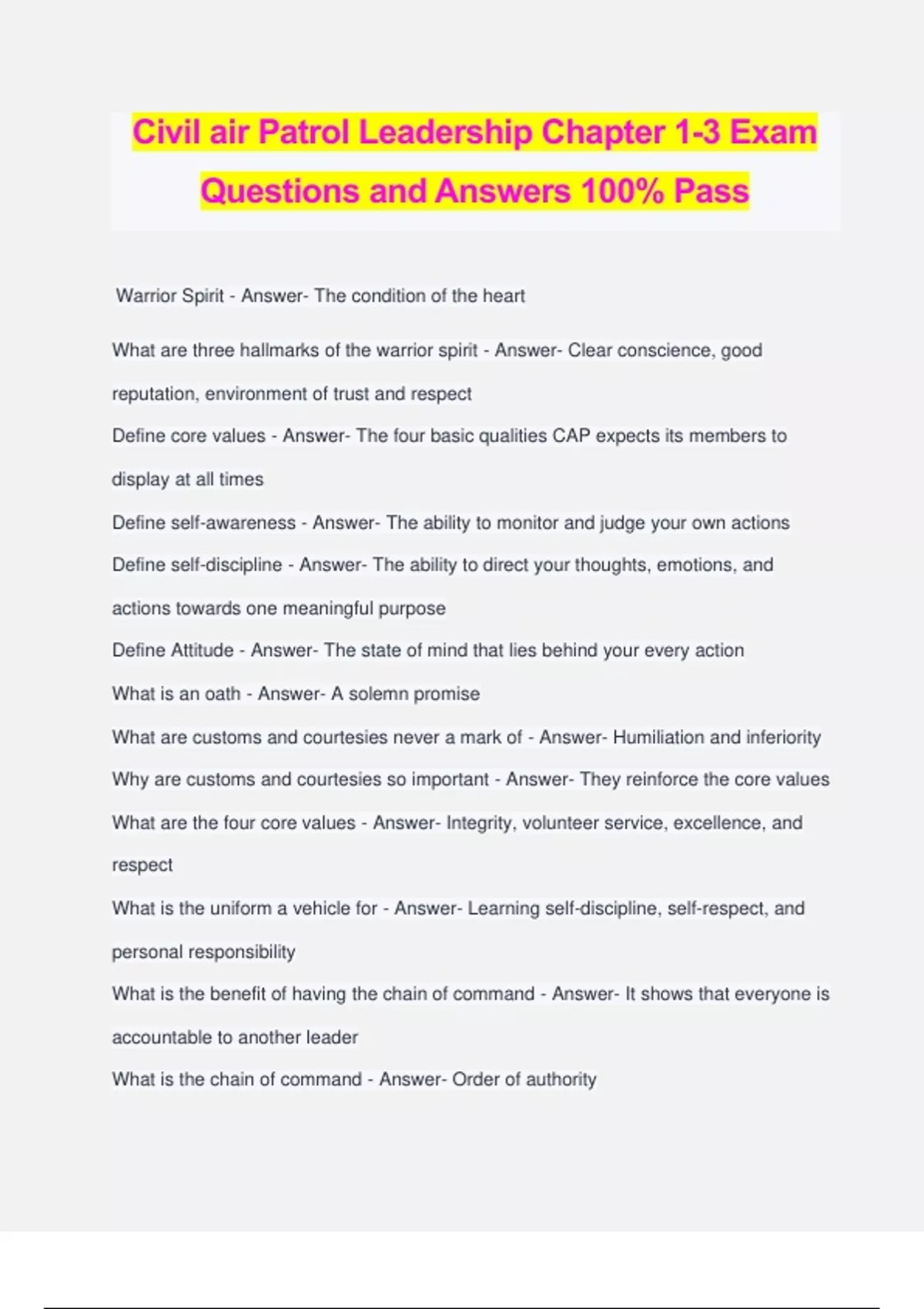 Civil air Patrol Leadership Chapter 1-3 Exam Questions and Answers 100% Pass

Warrior Spirit - Answer- The condition of the heart

What are three hallmarks of the warrior spirit - Answer- Clear conscience, good reputation, environment of trust and respect

Define core values - Answer- The four basic qualities CAP expects its members to display at all times

Define self-awareness - Answer- The ability to monitor and judge your own actions

Define self-discipline - Answer- The ability to direct your thoughts, emotions, and actions towards one meaningful purpose

Define Attitude - Answer- The state of mind that lies behind your every action

What is an oath - Answer- A solemn promise

What are customs and courtesies never a mark of - Answer- Humiliation and inferiority

Why are customs and courtesies so important - Answer- They reinforce the core values

What are the four core values - Answer- Integrity, volunteer service, excellence, and respect

What is the uniform a vehicle for - Answer- Learning self-discipline, self-respect, and personal responsibility

What is the benefit of having the chain of command - Answer- It shows that everyone is accountable to another leader

What is the chain of command - Answer- Order of authority